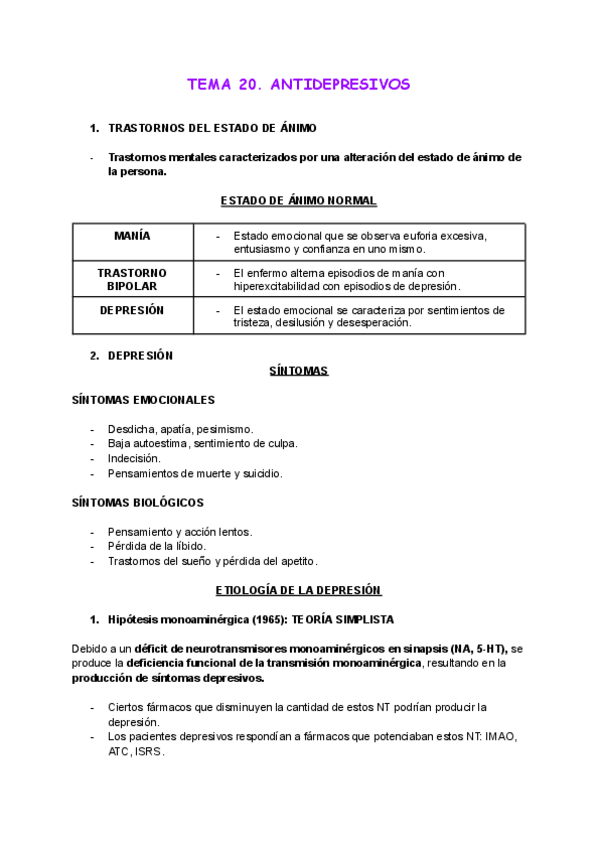 TEMA 20. ANTIDEPRESIVOS

1. TRASTORNOS DEL ESTADO DE ÁNIMO

- Trastornos mentales caracterizados por una alteración del estado de ánimo de la persona.

ESTADO DE ÁNIMO NORMAL

| MANÍA | - Estado emocional que se observa euforia excesiva, entusiasmo y confianza en uno mismo. |
|---|---|
| TRASTORNO BIPOLAR | - El enfermo alterna episodios de manía con hiperexcitabilidad con episodios de depresión. |
| DEPRESIÓN | - El estado emocional se caracteriza por sentimientos de tristeza, desilusión y desesperación. |

2. DEPRESIÓN

SÍNTOMAS

SÍNTOMAS EMOCIONALES

- Desdicha, apatía, pesimismo.
- Baja autoestima, sentimiento de culpa.
- Indecisión.
- Pensamientos de muerte y suicidio.

SÍNTOMAS BIOLÓGICOS

- Pensamiento y acción lentos.
- Pérdida de la líbido.
- Trastornos del sueño y pérdida del apetito.

ETIOLOGÍA DE LA DEPRESIÓN

1. Hipótesis monoaminérgica (1965): TEORÍA SIMPLISTA

Debido a un déficit de neurotransmisores monoaminérgicos en sinapsis (NA, 5-HT), se produce la deficiencia funcional de la transmisión monoaminérgica, resultando en la producción de síntomas depresivos.

- Ciertos fármacos que disminuyen la cantidad de estos NT podrían producir la depresión.
- Los pacientes depresivos respondían a fármacos que potenciaban estos NT: IMAO, ATC, ISRS.